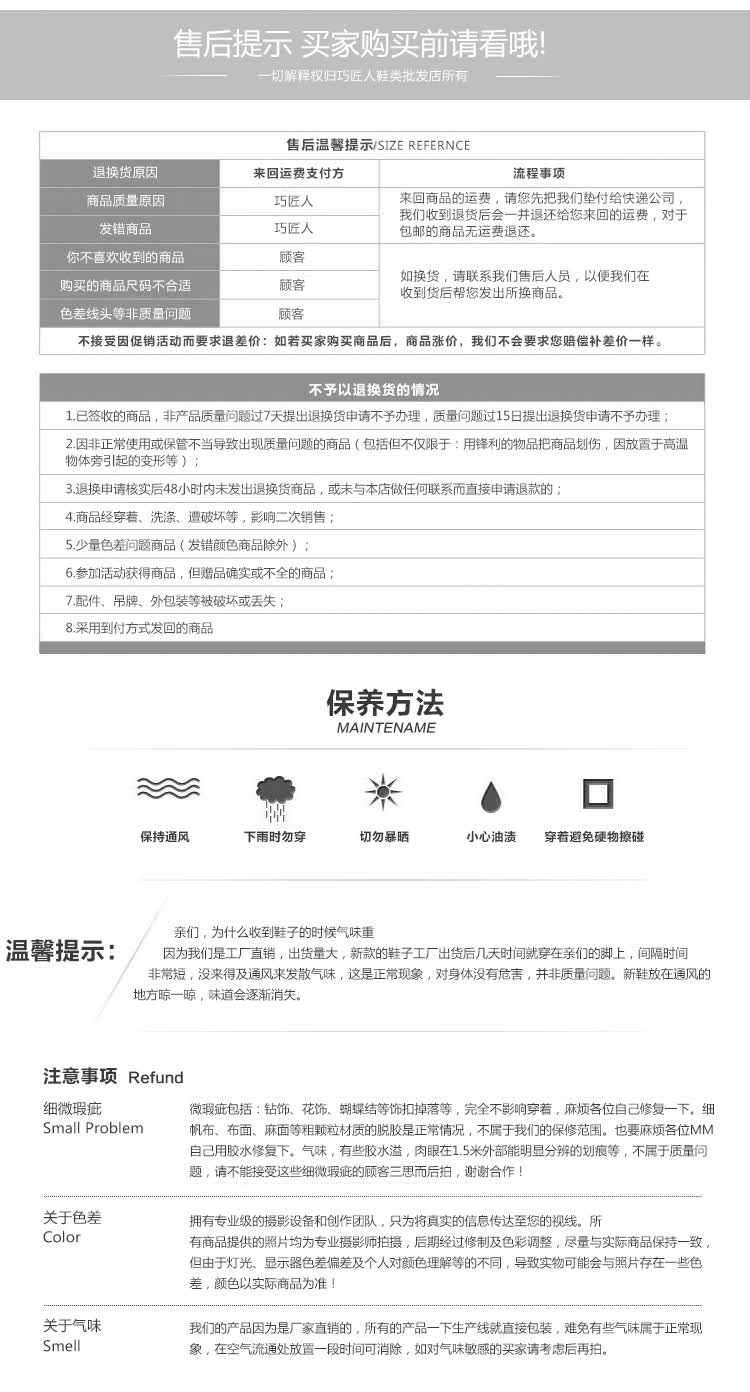 售后提示 买家购买前请看哦!

一切解释权归巧匠人鞋类批发店所有

售后温馨提示/SIZE REFERNCE

| 退换货原因 | 来回运费支付方 | 流程事项 |
|---|---|---|
| 商品质量原因 | 巧匠人 | 来回商品的运费，请您先把我们垫付给快递公司，我们收到退货后会一并退还给您来回的运费，对于包邮的商品无运费退还。 |
| 发错商品 | 巧匠人 | |
| 你不喜欢收到的商品 | 顾客 | 如换货，请联系我们售后人员，以便我们在收到货后帮您发出所换商品。 |
| 购买的商品尺码不合适 | 顾客 | |
| 色差线头等非质量问题 | 顾客 | |

不接受因促销活动而要求退差价：如若买家购买商品后，商品涨价，我们不会要求您赔偿补差价一样。

不予以退换货的情况

1.已签收的商品，非产品质量问题过7天提出退换货申请不予办理，质量问题过15日提出退换货申请不予办理；

2.因非正常使用或保管不当导致出现质量问题的商品（包括但不仅限于：用锋利的物品把商品划伤，因放置于高温物体旁引起的变形等）；

3.退换申请核实后48小时内未发出退换货商品，或未与本店做任何联系而直接申请退款的；

4.商品经穿着、洗涤、遭破坏等，影响二次销售；

5.少量色差问题商品（发错颜色商品除外）；

6.参加活动获得商品，但赠品确实或不全的商品；

7.配件、吊牌、外包装等被破坏或丢失；

8.采用到付方式发回的商品

保养方法
MAINTENAME

保持通风 下雨时勿穿 切勿暴晒 小心油渍 穿着避免硬物擦碰

温馨提示：

亲们，为什么收到鞋子的时候气味重
因为我们是工厂直销，出货量大，新款的鞋子工厂出货后几天时间就穿在亲们的脚上，间隔时间非常短，没来得及通风来发散气味，这是正常现象，对身体没有危害，并非质量问题。新鞋放在通风的地方晾一晾，味道会逐渐消失。

注意事项 Refund

细微瑕疵
Small Problem

微瑕疵包括：钻饰、花饰、蝴蝶结等饰扣掉落等，完全不影响穿着，麻烦各位自己修复一下。细帆布、布面、麻面等粗颗粒材质的脱胶是正常情况，不属于我们的保修范围。也要麻烦各位MM自己用胶水修复下。气味，有些胶水溢，肉眼在1.5米外部能明显分辨的划痕等，不属于质量问题，请不能接受这些细微瑕疵的顾客三思而后拍，谢谢合作！

关于色差
Color

拥有专业级的摄影设备和创作团队，只为将真实的信息传达至您的视线。所有商品提供的照片均为专业摄影师拍摄，后期经过修制及色彩调整，尽量与实际商品保持一致，但由于灯光、显示器色差偏差及个人对颜色理解等的不同，导致实物可能会与照片存在一些色差，颜色以实际商品为准！

关于气味
Smell

我们的产品因为是厂家直销的，所有的产品一下生产线就直接包装，难免有些气味属于正常现象，在空气流通处放置一段时间可消除，如对气味敏感的买家请考虑后再拍。